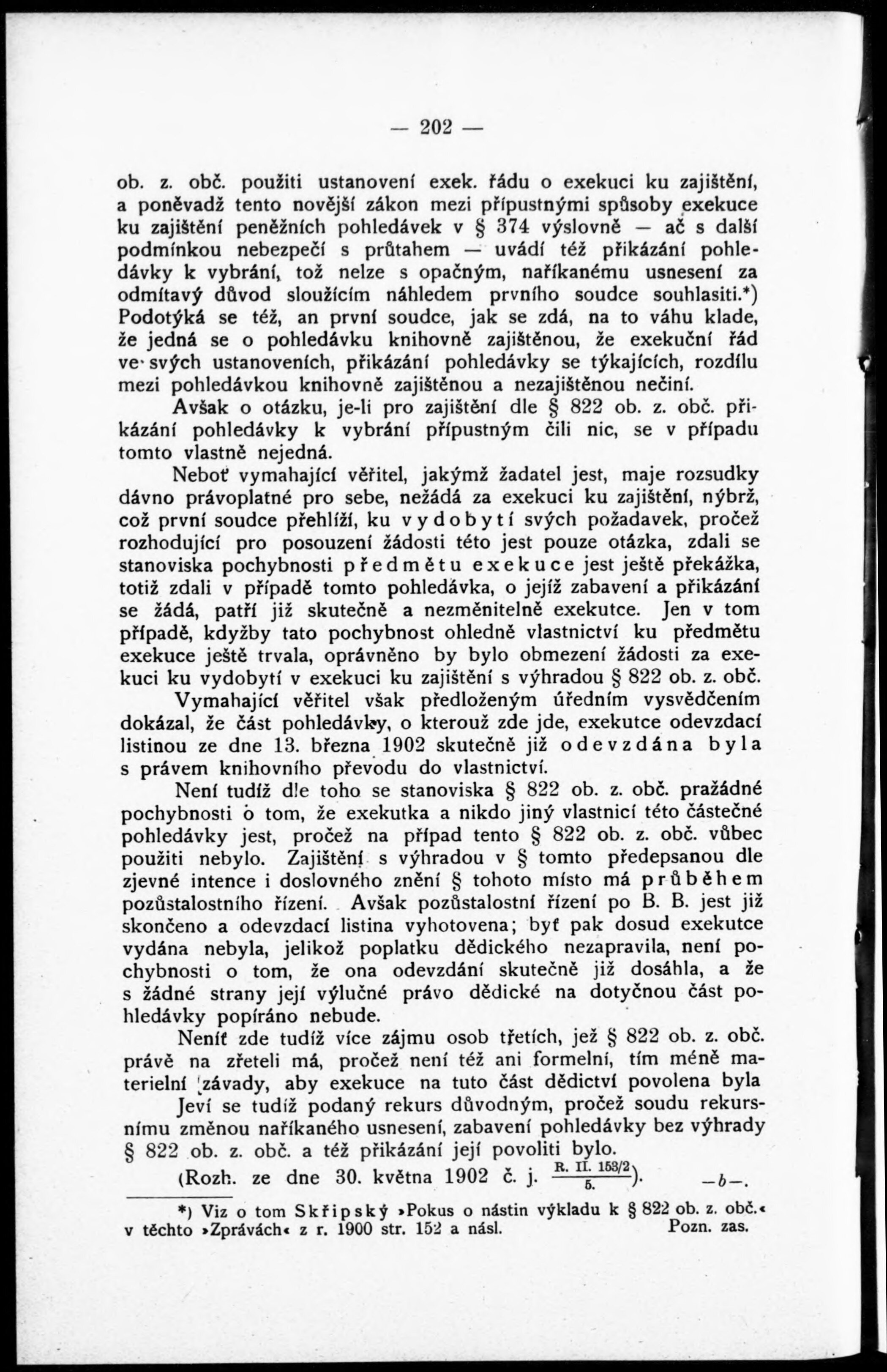 — 202 —

ob. z. obč. použiti ustanovení exek. řádu o exekuci ku zajištění, a poněvadž tento novější zákon mezi přípustnými spůsoby exekuce ku zajištění peněžních pohledávek v § 374 výslovně — ač s další podmínkou nebezpečí s průtahem — uvádí též přikázání pohledávky k vybrání, tož nelze s opačným, naříkanému usnesení za odmítavý důvod sloužícím náhledem prvního soudce souhlasiti.*) Podotýká se též, an první soudce, jak se zdá, na to váhu klade, že jedná se o pohledávku knihovně zajištěnou, že exekuční řád ve svých ustanoveních, přikázání pohledávky se týkajících, rozdílu mezi pohledávkou knihovně zajištěnou a nezajištěnou nečiní.

Avšak o otázku, je-li pro zajištění dle § 822 ob. z. obč. přikázání pohledávky k vybrání přípustným čili nic, se v případu tomto vlastně nejedná.

Neboť vymahající věřitel, jakýmž žadatel jest, maje rozsudky dávno právoplatné pro sebe, nežádá za exekuci ku zajištění, nýbrž, což první soudce přehlíží, ku vydobytí svých požadavek, pročež rozhodující pro posouzení žádosti této jest pouze otázka, zdali se stanoviska pochybnosti předmětu exekuce jest ještě překážka, totiž zdali v případě tomto pohledávka, o jejíž zabavení a přikázání se žádá, patří již skutečně a nezměnitelně exekutce. Jen v tom případě, kdyžby tato pochybnost ohledně vlastnictví ku předmětu exekuce ještě trvala, oprávněno by bylo obmezení žádosti za exekuci ku vydobytí v exekuci ku zajištění s výhradou § 822 ob. z. obč.

Vymahající věřitel však předloženým úředním vysvědčením dokázal, že část pohledávky, o kterouž zde jde, exekutce odevzdací listinou ze dne 13. března 1902 skutečně již odevzdána byla s právem knihovního převodu do vlastnictví.

Není tudíž dle toho se stanoviska § 822 ob. z. obč. pražádné pochybnosti o tom, že exekutka a nikdo jiný vlastnicí této částečné pohledávky jest, pročež na případ tento § 822 ob. z. obč. vůbec použiti nebylo. Zajištění s výhradou v § tomto předepsanou dle zjevné intence i doslovného znění § tohoto místo má průběhem pozůstalostního řízení. Avšak pozůstalostní řízení po B. B. jest již skončeno a odevzdací listina vyhotovena; byť pak dosud exekutce vydána nebyla, jelikož poplatku dědického nezapravila, není pochybnosti o tom, že ona odevzdání skutečně již dosáhla, a že s žádné strany její výlučné právo dědické na dotyčnou část pohledávky popíráno nebude.

Neníť zde tudíž více zájmu osob třetích, jež § 822 ob. z. obč. právě na zřeteli má, pročež není též ani formelní, tím méně materielní závady, aby exekuce na tuto část dědictví povolena byla

Jeví se tudíž podaný rekurs důvodným, pročež soudu rekursnímu změnou naříkaného usnesení, zabavení pohledávky bez výhrady § 822 ob. z. obč. a též přikázání její povoliti bylo.

(Rozh. ze dne 30. května 1902 č. j. $\frac{\text{R. II. 153/2}}{5.}$). —b—.

*) Viz o tom Skřipský »Pokus o nástin výkladu k § 822 ob. z. obč.« v těchto »Zprávách« z r. 1900 str. 152 a násl. Pozn. zas.